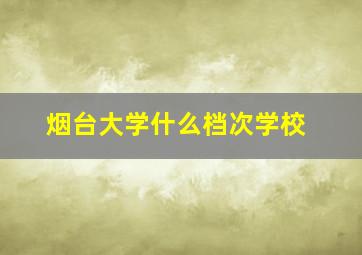 烟台大学什么档次学校